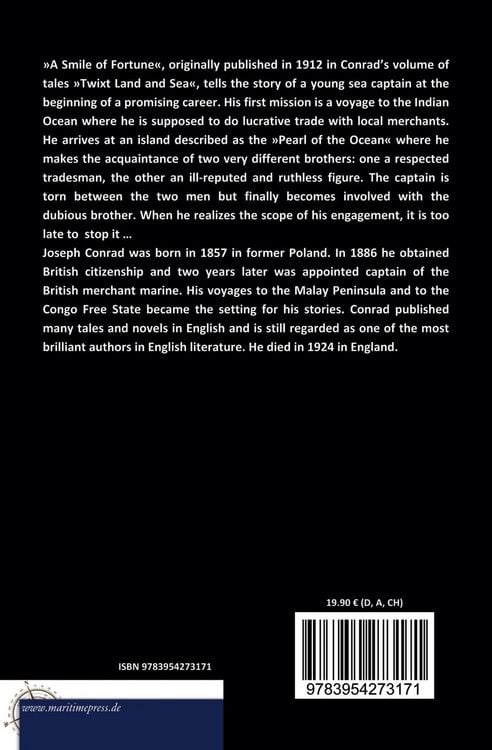 »A Smile of Fortune«, originally published in 1912 in Conrad's volume of tales »Twixt Land and Sea«, tells the story of a young sea captain at the beginning of a promising career. His first mission is a voyage to the Indian Ocean where he is supposed to do lucrative trade with local merchants. He arrives at an island described as the »Pearl of the Ocean« where he makes the acquaintance of two very different brothers: one a respected tradesman, the other an ill-reputed and ruthless figure. The captain is torn between the two men but finally becomes involved with the dubious brother. When he realizes the scope of his engagement, it is too late to stop it ...

Joseph Conrad was born in 1857 in former Poland. In 1886 he obtained British citizenship and two years later was appointed captain of the British merchant marine. His voyages to the Malay Peninsula and to the Congo Free State became the setting for his stories. Conrad published many tales and novels in English and is still regarded as one of the most brilliant authors in English literature. He died in 1924 in England.

19.90 € (D, A, CH)

ISBN 9783954273171

9783954273171

www.maritimepress.de